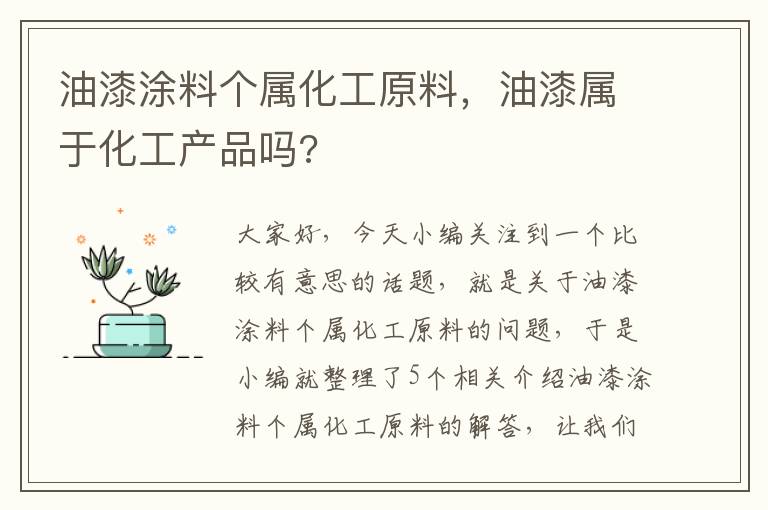 油漆涂料个属化工原料，油漆属于化工产品吗?

大家好，今天小编关注到一个比较有意思的话题，就是关于油漆涂料个属化工原料的问题，于是小编就整理了5个相关介绍油漆涂料个属化工原料的解答，让我们